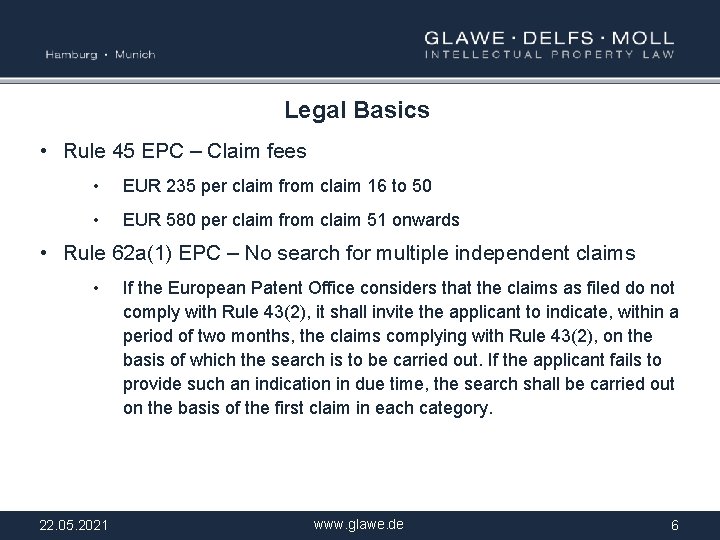 Hamburg · Munich

GLAWE · DELFS · MOLL
INTELLECTUAL PROPERTY LAW

Legal Basics

• Rule 45 EPC – Claim fees
  • EUR 235 per claim from claim 16 to 50
  • EUR 580 per claim from claim 51 onwards

• Rule 62a(1) EPC – No search for multiple independent claims
  • If the European Patent Office considers that the claims as filed do not comply with Rule 43(2), it shall invite the applicant to indicate, within a period of two months, the claims complying with Rule 43(2), on the basis of which the search is to be carried out. If the applicant fails to provide such an indication in due time, the search shall be carried out on the basis of the first claim in each category.

22.05.2021

www.glawe.de

6